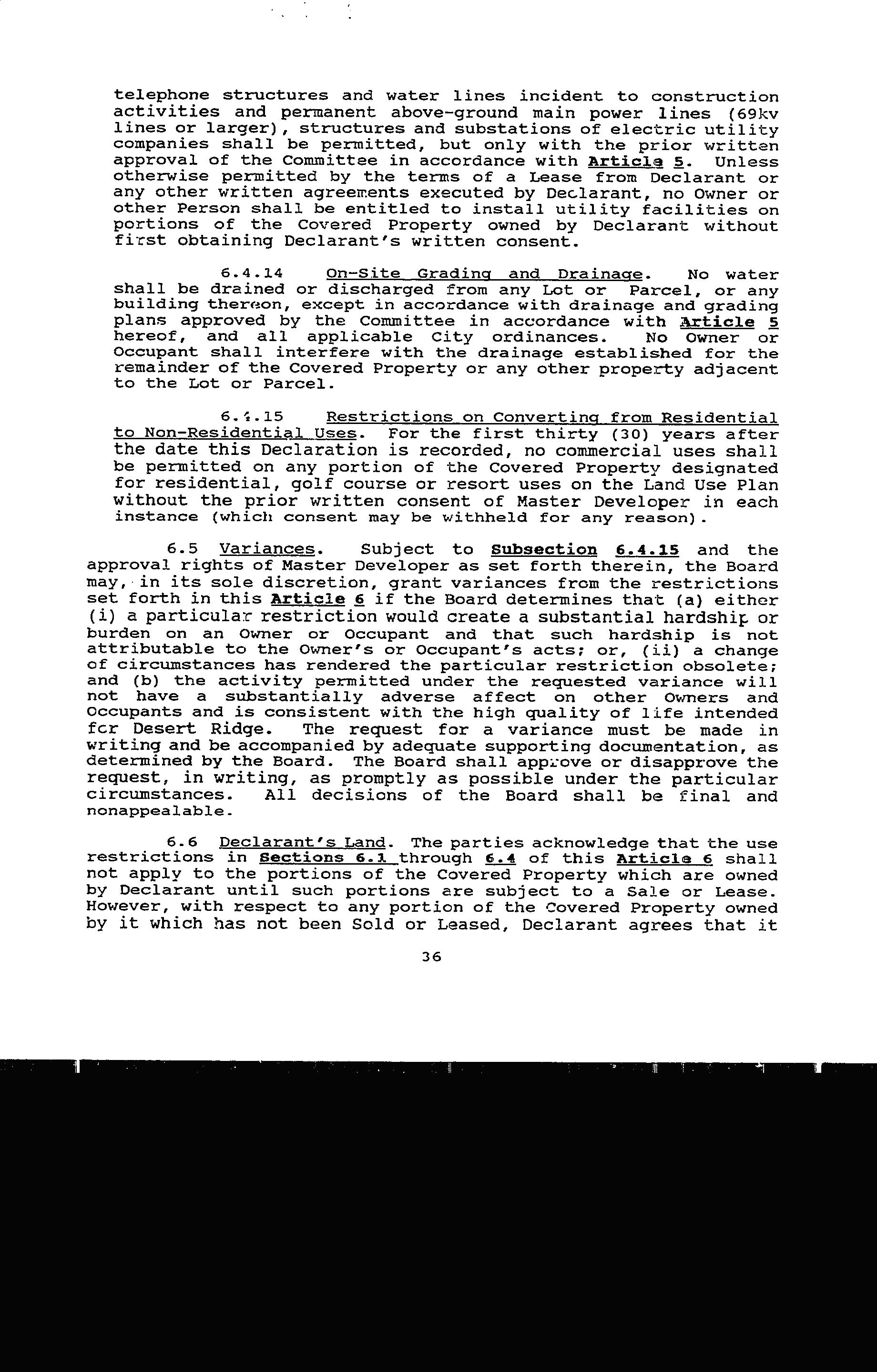 telephone structures and water lines incident to construction activities and permanent above-ground main power lines (69kv lines or larger), structures and substations of electric utility companies shall be permitted, but only with the prior written approval of the Committee in accordance with Article 5. Unless otherwise permitted by the terms of a Lease from Declarant or any other written agreements executed by Declarant, no Owner or other Person shall be entitled to install utility facilities on portions of the Covered Property owned by Declarant without first obtaining Declarant's written consent.

6.4.14 On-Site Grading and Drainage. No water shall be drained or discharged from any Lot or Parcel, or any building thereon, except in accordance with drainage and grading plans approved by the Committee in accordance with Article 5 hereof, and all applicable City ordinances. No Owner or Occupant shall interfere with the drainage established for the remainder of the Covered Property or any other property adjacent to the Lot or Parcel.

6.4.15 Restrictions on Converting from Residential to Non-Residential Uses. For the first thirty (30) years after the date this Declaration is recorded, no commercial uses shall be permitted on any portion of the Covered Property designated for residential, golf course or resort uses on the Land Use Plan without the prior written consent of Master Developer in each instance (which consent may be withheld for any reason).

6.5 Variances. Subject to Subsection 6.4.15 and the approval rights of Master Developer as set forth therein, the Board may, in its sole discretion, grant variances from the restrictions set forth in this Article 6 if the Board determines that (a) either (i) a particular restriction would create a substantial hardship or burden on an Owner or Occupant and that such hardship is not attributable to the Owner's or Occupant's acts; or, (ii) a change of circumstances has rendered the particular restriction obsolete; and (b) the activity permitted under the requested variance will not have a substantially adverse affect on other Owners and Occupants and is consistent with the high quality of life intended for Desert Ridge. The request for a variance must be made in writing and be accompanied by adequate supporting documentation, as determined by the Board. The Board shall approve or disapprove the request, in writing, as promptly as possible under the particular circumstances. All decisions of the Board shall be final and nonappealable.

6.6 Declarant's Land. The parties acknowledge that the use restrictions in Sections 6.1 through 6.4 of this Article 6 shall not apply to the portions of the Covered Property which are owned by Declarant until such portions are subject to a Sale or Lease. However, with respect to any portion of the Covered Property owned by it which has not been Sold or Leased, Declarant agrees that it

36